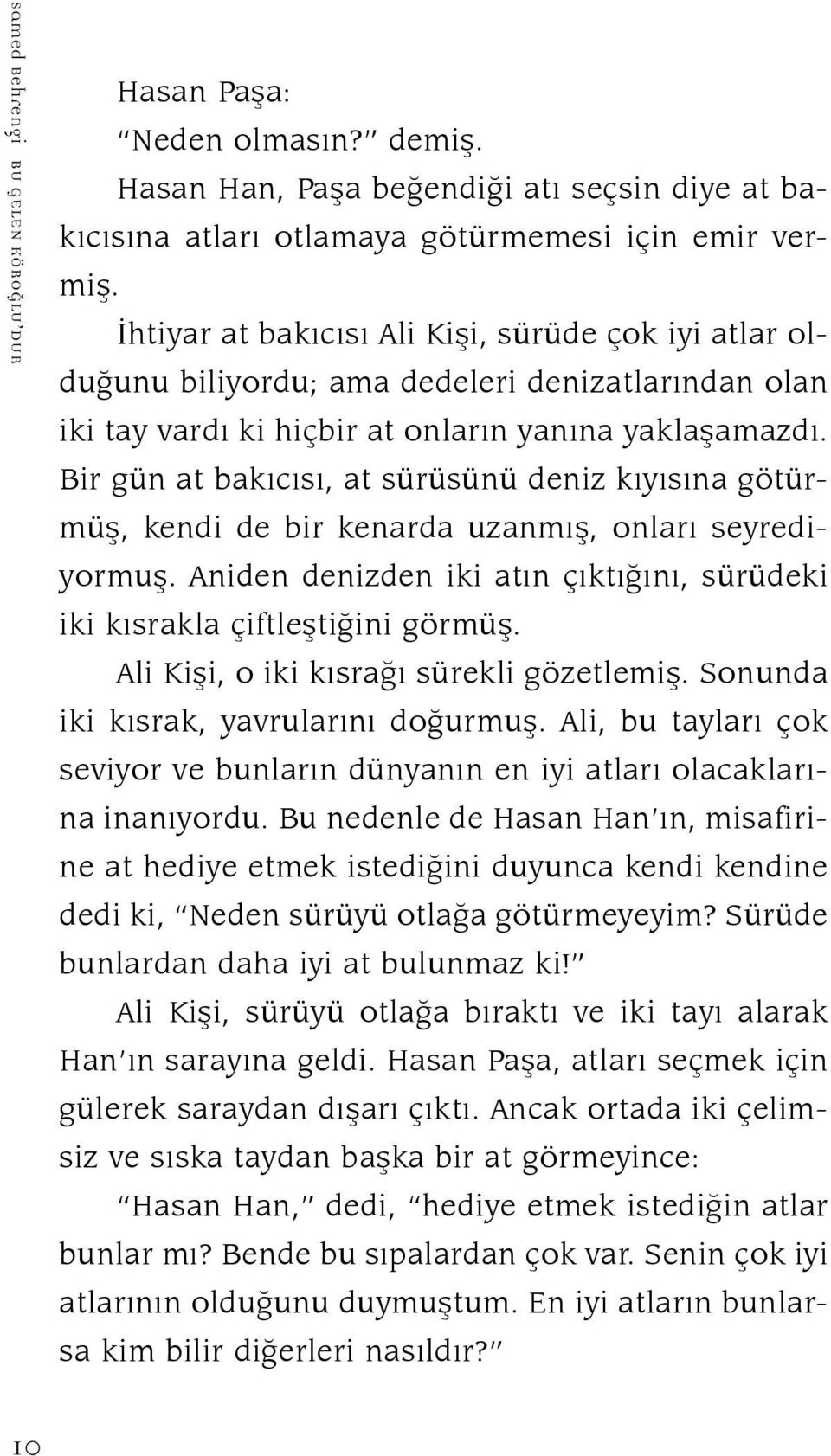 samed behrengi   bu gelen köroğlu'dur

Hasan Paşa:

"Neden olmasın?" demiş.

Hasan Han, Paşa beğendiği atı seçsin diye at bakıcısına atları otlamaya götürmemesi için emir vermiş.

İhtiyar at bakıcısı Ali Kişi, sürüde çok iyi atlar olduğunu biliyordu; ama dedeleri denizatlarından olan iki tay vardı ki hiçbir at onların yanına yaklaşamazdı. Bir gün at bakıcısı, at sürüsünü deniz kıyısına götürmüş, kendi de bir kenarda uzanmış, onları seyrediyormuş. Aniden denizden iki atın çıktığını, sürüdeki iki kısrakla çiftleştiğini görmüş.

Ali Kişi, o iki kısrağı sürekli gözetlemiş. Sonunda iki kısrak, yavrularını doğurmuş. Ali, bu tayları çok seviyor ve bunların dünyanın en iyi atları olacaklarına inanıyordu. Bu nedenle de Hasan Han'ın, misafirine at hediye etmek istediğini duyunca kendi kendine dedi ki, "Neden sürüyü otlağa götürmeyeyim? Sürüde bunlardan daha iyi at bulunmaz ki!"

Ali Kişi, sürüyü otlağa bıraktı ve iki tayı alarak Han'ın sarayına geldi. Hasan Paşa, atları seçmek için gülerek saraydan dışarı çıktı. Ancak ortada iki çelimsiz ve sıska taydan başka bir at görmeyince:

"Hasan Han," dedi, "hediye etmek istediğin atlar bunlar mı? Bende bu sıpalardan çok var. Senin çok iyi atlarının olduğunu duymuştum. En iyi atların bunlarsa kim bilir diğerleri nasıldır?"

10